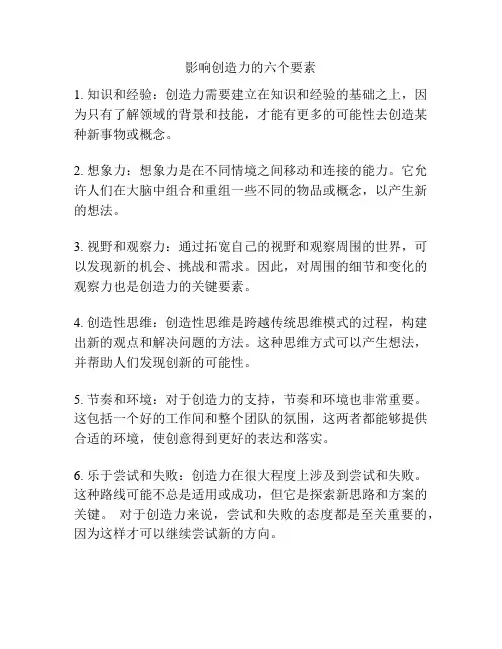 影响创造力的六个要素

1. 知识和经验：创造力需要建立在知识和经验的基础之上，因为只有了解领域的背景和技能，才能有更多的可能性去创造某种新事物或概念。

2. 想象力：想象力是在不同情境之间移动和连接的能力。它允许人们在大脑中组合和重组一些不同的物品或概念，以产生新的想法。

3. 视野和观察力：通过拓宽自己的视野和观察周围的世界，可以发现新的机会、挑战和需求。因此，对周围的细节和变化的观察力也是创造力的关键要素。

4. 创造性思维：创造性思维是跨越传统思维模式的过程，构建出新的观点和解决问题的方法。这种思维方式可以产生想法，并帮助人们发现创新的可能性。

5. 节奏和环境：对于创造力的支持，节奏和环境也非常重要。这包括一个好的工作间和整个团队的氛围，这两者都能够提供合适的环境，使创意得到更好的表达和落实。

6. 乐于尝试和失败：创造力在很大程度上涉及到尝试和失败。这种路线可能不总是适用或成功，但它是探索新思路和方案的关键。 对于创造力来说，尝试和失败的态度都是至关重要的，因为这样才可以继续尝试新的方向。